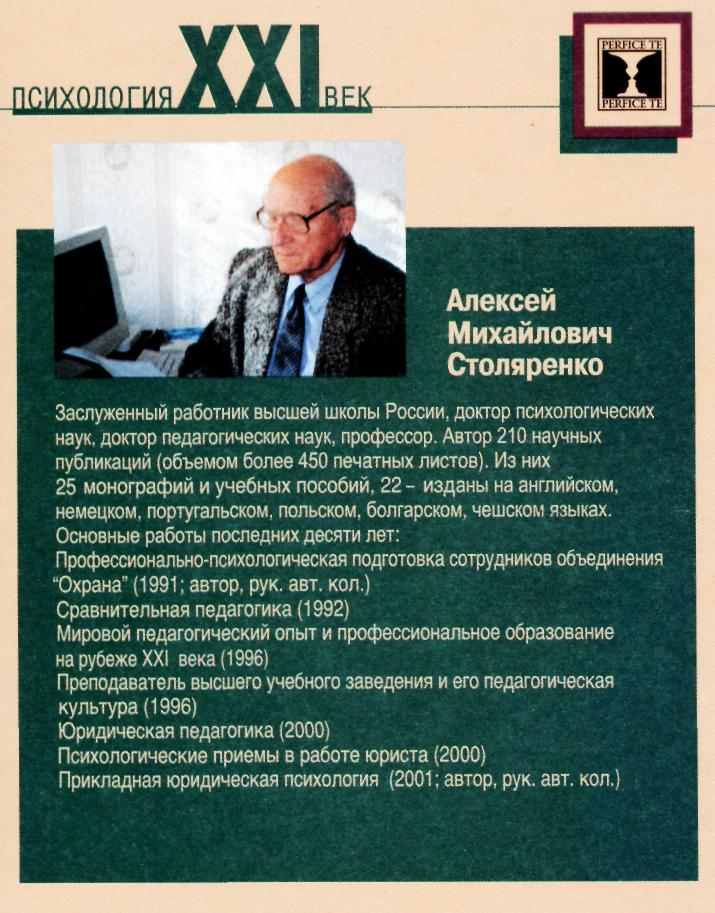 ПСИХОЛОГИЯ XXI ВЕК

PERFICE TE
PERFICE TE

Алексей Михайлович Столяренко

Заслуженный работник высшей школы России, доктор психологических наук, доктор педагогических наук, профессор. Автор 210 научных публикаций (объемом более 450 печатных листов). Из них 25 монографий и учебных пособий, 22 – изданы на английском, немецком, португальском, польском, болгарском, чешском языках.
Основные работы последних десяти лет:
Профессионально-психологическая подготовка сотрудников объединения "Охрана" (1991; автор, рук. авт. кол.)
Сравнительная педагогика (1992)
Мировой педагогический опыт и профессиональное образование на рубеже XXI века (1996)
Преподаватель высшего учебного заведения и его педагогическая культура (1996)
Юридическая педагогика (2000)
Психологические приемы в работе юриста (2000)
Прикладная юридическая психология (2001; автор, рук. авт. кол.)